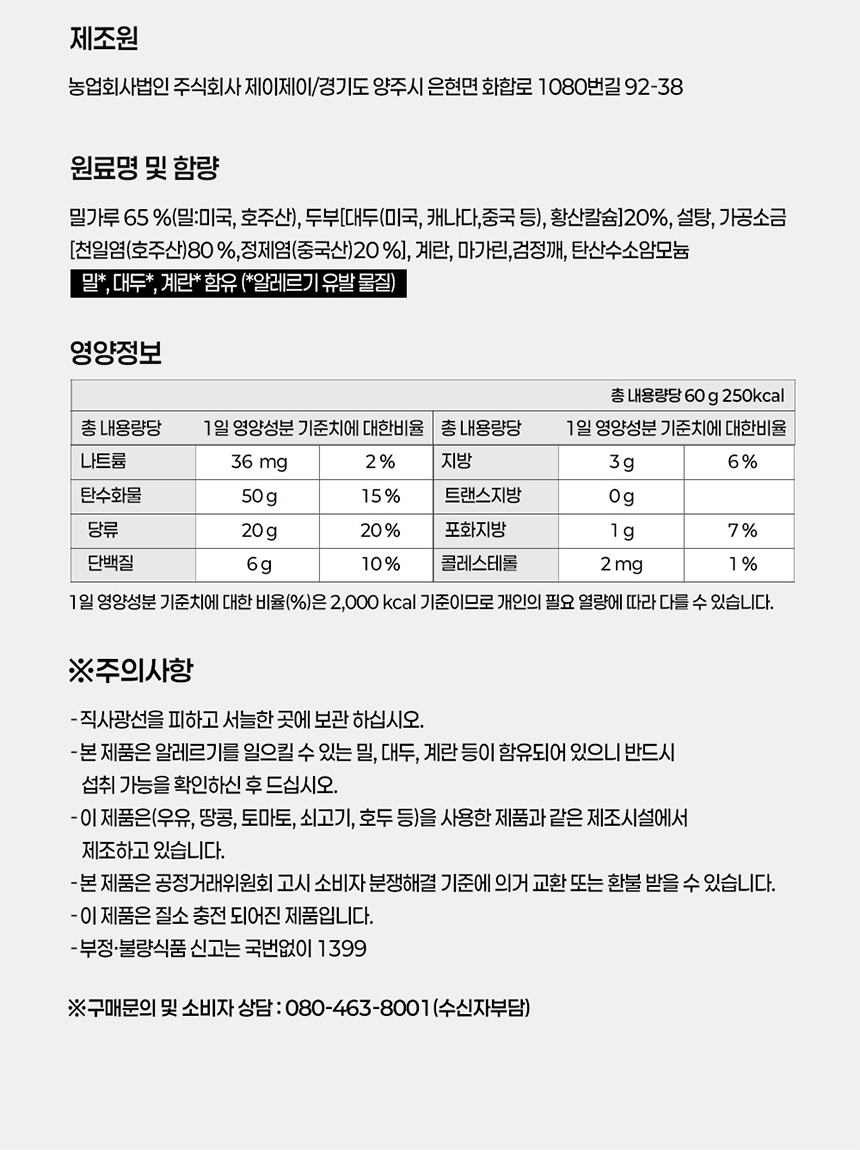 제조원

농업회사법인 주식회사 제이제이/경기도 양주시 은현면 화합로 1080번길 92-38

원료명 및 함량

밀가루 65 %(밀:미국, 호주산), 두부[대두(미국, 캐나다,중국 등), 황산칼슘]20%, 설탕, 가공소금 [천일염(호주산)80 %,정제염(중국산)20 %], 계란, 마가린,검정깨, 탄산수소암모늄

밀*, 대두*, 계란* 함유 (*알레르기 유발 물질)

영양정보

총 내용량당 60 g 250kcal

| 총 내용량당 | 1일 영양성분 기준치에 대한비율 | | 총 내용량당 | 1일 영양성분 기준치에 대한비율 | |
|---|---|---|---|---|---|
| 나트륨 | 36 mg | 2 % | 지방 | 3 g | 6 % |
| 탄수화물 | 50 g | 15 % | 트랜스지방 | 0 g | |
| 당류 | 20 g | 20 % | 포화지방 | 1 g | 7 % |
| 단백질 | 6 g | 10 % | 콜레스테롤 | 2 mg | 1 % |

1일 영양성분 기준치에 대한 비율(%)은 2,000 kcal 기준이므로 개인의 필요 열량에 따라 다를 수 있습니다.

※주의사항

- 직사광선을 피하고 서늘한 곳에 보관 하십시오.
- 본 제품은 알레르기를 일으킬 수 있는 밀, 대두, 계란 등이 함유되어 있으니 반드시 섭취 가능을 확인하신 후 드십시오.
- 이 제품은(우유, 땅콩, 토마토, 쇠고기, 호두 등)을 사용한 제품과 같은 제조시설에서 제조하고 있습니다.
- 본 제품은 공정거래위원회 고시 소비자 분쟁해결 기준에 의거 교환 또는 환불 받을 수 있습니다.
- 이 제품은 질소 충전 되어진 제품입니다.
- 부정·불량식품 신고는 국번없이 1399

※구매문의 및 소비자 상담 : 080-463-8001 (수신자부담)